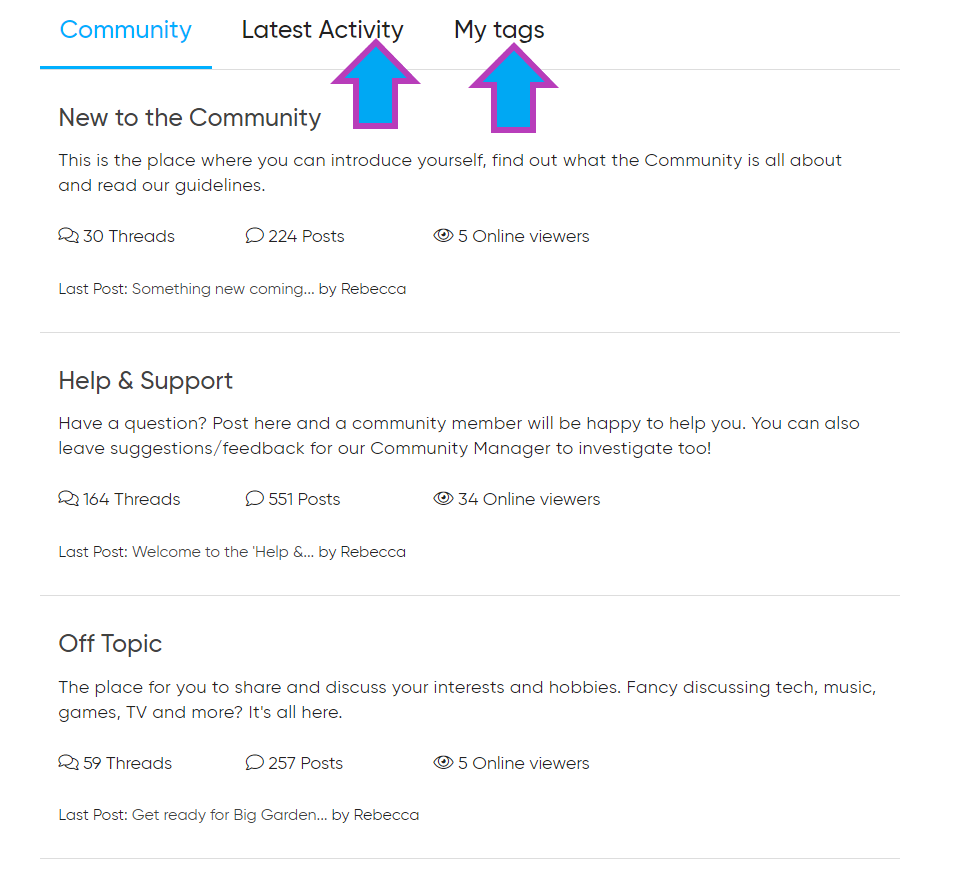 Community Latest Activity My tags

New to the Community

This is the place where you can introduce yourself, find out what the Community is all about and read our guidelines.

30 Threads 224 Posts 5 Online viewers

Last Post: Something new coming... by Rebecca

Help & Support

Have a question? Post here and a community member will be happy to help you. You can also leave suggestions/feedback for our Community Manager to investigate too!

164 Threads 551 Posts 34 Online viewers

Last Post: Welcome to the 'Help &... by Rebecca

Off Topic

The place for you to share and discuss your interests and hobbies. Fancy discussing tech, music, games, TV and more? It's all here.

59 Threads 257 Posts 5 Online viewers

Last Post: Get ready for Big Garden... by Rebecca